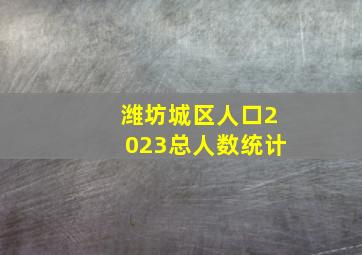 潍坊城区人口2023总人数统计